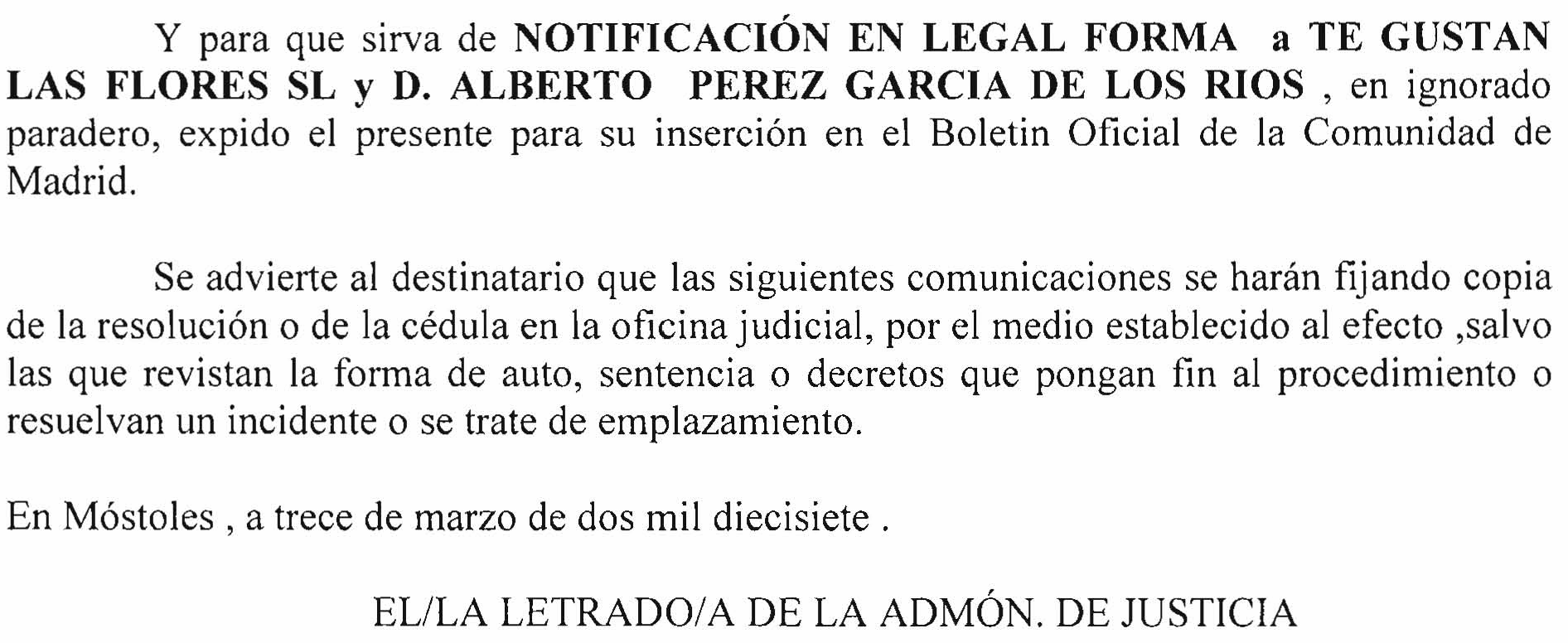 Y para que sirva de NOTIFICACIÓN EN LEGAL FORMA a TE GUSTAN LAS FLORES SL y D. ALBERTO PEREZ GARCIA DE LOS RIOS , en ignorado paradero, expido el presente para su inserción en el Boletin Oficial de la Comunidad de Madrid.

Se advierte al destinatario que las siguientes comunicaciones se harán fijando copia de la resolución o de la cédula en la oficina judicial, por el medio establecido al efecto ,salvo las que revistan la forma de auto, sentencia o decretos que pongan fin al procedimiento o resuelvan un incidente o se trate de emplazamiento.

En Móstoles , a trece de marzo de dos mil diecisiete .

EL/LA LETRADO/A DE LA ADMÓN. DE JUSTICIA